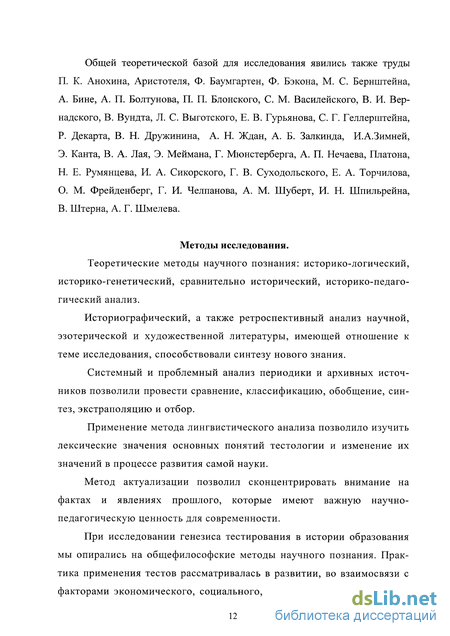 Общей теоретической базой для исследования явились также труды П. К. Анохина, Аристотеля, Ф. Баумгартен, Ф. Бэкона, М. С. Бернштейна, А. Бине, А. П. Болтунова, П. П. Блонского, С. М. Василейского, В. И. Вернадского, В. Вундта, Л. С. Выготского, Е. В. Гурьянова, С. Г. Геллерштейна, Р. Декарта, В. Н. Дружинина, А. Н. Ждан, А. Б. Залкинда, И.А.Зимней, Э. Канта, В. А. Лая, Э. Меймана, Г. Мюнстерберга, А. П. Нечаева, Платона, Н. Е. Румянцева, И. А. Сикорского, Г. В. Суходольского, Е. А. Торчилова, О. М. Фрейденберг, Г. И. Челпанова, А. М. Шуберт, И. Н. Шпильрейна, В. Штерна, А. Г. Шмелева.

Методы исследования.

Теоретические методы научного познания: историко-логический, историко-генетический, сравнительно исторический, историко-педагогический анализ.

Историографический, а также ретроспективный анализ научной, эзотерической и художественной литературы, имеющей отношение к теме исследования, способствовали синтезу нового знания.

Системный и проблемный анализ периодики и архивных источников позволили провести сравнение, классификацию, обобщение, синтез, экстраполяцию и отбор.

Применение метода лингвистического анализа позволило изучить лексические значения основных понятий тестологии и изменение их значений в процессе развития самой науки.

Метод актуализации позволил сконцентрировать внимание на фактах и явлениях прошлого, которые имеют важную научно-педагогическую ценность для современности.

При исследовании генезиса тестирования в истории образования мы опирались на общефилософские методы научного познания. Практика применения тестов рассматривалась в развитии, во взаимосвязи с факторами экономического, социального,

12

dsLib.net
библиотека диссертаций